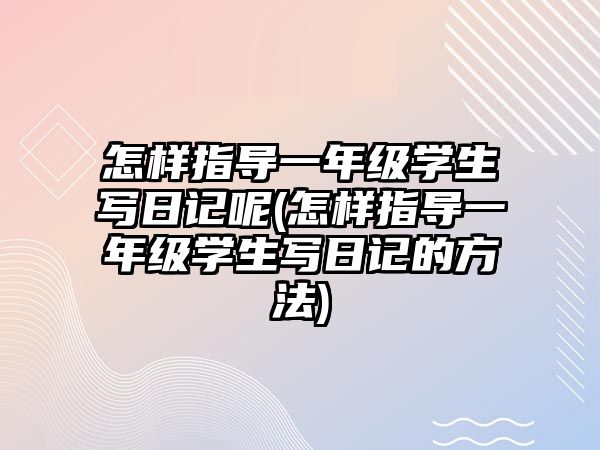 怎样指导一年级学生写日记呢(怎样指导一年级学生写日记的方法)